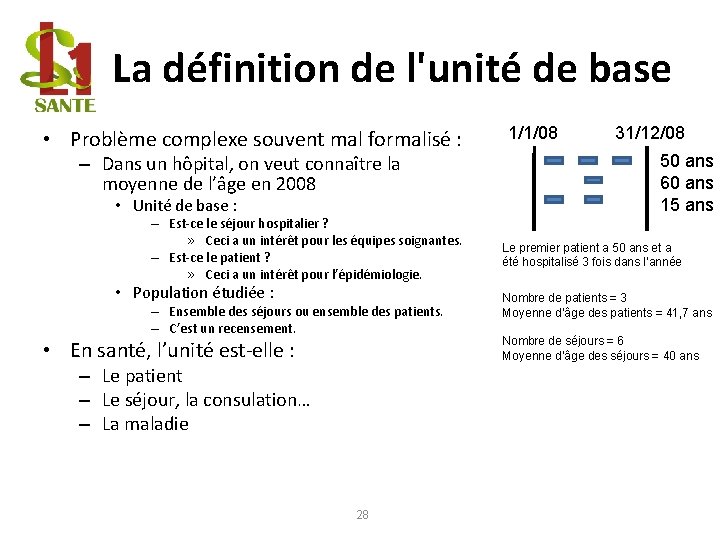 L1
SANTE

La définition de l'unité de base

• Problème complexe souvent mal formalisé :
– Dans un hôpital, on veut connaître la moyenne de l'âge en 2008
• Unité de base :
– Est-ce le séjour hospitalier ?
» Ceci a un intérêt pour les équipes soignantes.
– Est-ce le patient ?
» Ceci a un intérêt pour l'épidémiologie.
• Population étudiée :
– Ensemble des séjours ou ensemble des patients.
– C'est un recensement.
• En santé, l'unité est-elle :
– Le patient
– Le séjour, la consulation…
– La maladie

1/1/08
31/12/08
50 ans
60 ans
15 ans

Le premier patient a 50 ans et a été hospitalisé 3 fois dans l'année

Nombre de patients = 3
Moyenne d'âge des patients = 41,7 ans

Nombre de séjours = 6
Moyenne d'âge des séjours = 40 ans

28